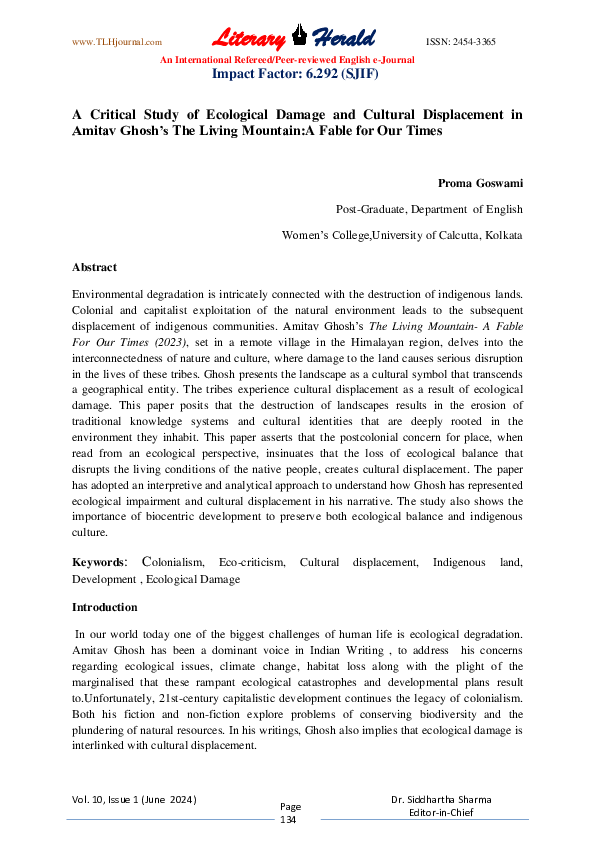 www.TLHjournal.com Literary Herald ISSN: 2454-3365

An International Refereed/Peer-reviewed English e-Journal

Impact Factor: 6.292 (SJIF)

A Critical Study of Ecological Damage and Cultural Displacement in Amitav Ghosh's The Living Mountain:A Fable for Our Times

Proma Goswami

Post-Graduate, Department of English

Women's College,University of Calcutta, Kolkata

Abstract

Environmental degradation is intricately connected with the destruction of indigenous lands. Colonial and capitalist exploitation of the natural environment leads to the subsequent displacement of indigenous communities. Amitav Ghosh's The Living Mountain- A Fable For Our Times (2023), set in a remote village in the Himalayan region, delves into the interconnectedness of nature and culture, where damage to the land causes serious disruption in the lives of these tribes. Ghosh presents the landscape as a cultural symbol that transcends a geographical entity. The tribes experience cultural displacement as a result of ecological damage. This paper posits that the destruction of landscapes results in the erosion of traditional knowledge systems and cultural identities that are deeply rooted in the environment they inhabit. This paper asserts that the postcolonial concern for place, when read from an ecological perspective, insinuates that the loss of ecological balance that disrupts the living conditions of the native people, creates cultural displacement. The paper has adopted an interpretive and analytical approach to understand how Ghosh has represented ecological impairment and cultural displacement in his narrative. The study also shows the importance of biocentric development to preserve both ecological balance and indigenous culture.

Keywords: Colonialism, Eco-criticism, Cultural displacement, Indigenous land, Development , Ecological Damage

Introduction

In our world today one of the biggest challenges of human life is ecological degradation. Amitav Ghosh has been a dominant voice in Indian Writing , to address his concerns regarding ecological issues, climate change, habitat loss along with the plight of the marginalised that these rampant ecological catastrophes and developmental plans result to.Unfortunately, 21st-century capitalistic development continues the legacy of colonialism. Both his fiction and non-fiction explore problems of conserving biodiversity and the plundering of natural resources. In his writings, Ghosh also implies that ecological damage is interlinked with cultural displacement.

Vol. 10, Issue 1 (June 2024)

Page 134

Dr. Siddhartha Sharma
Editor-in-Chief